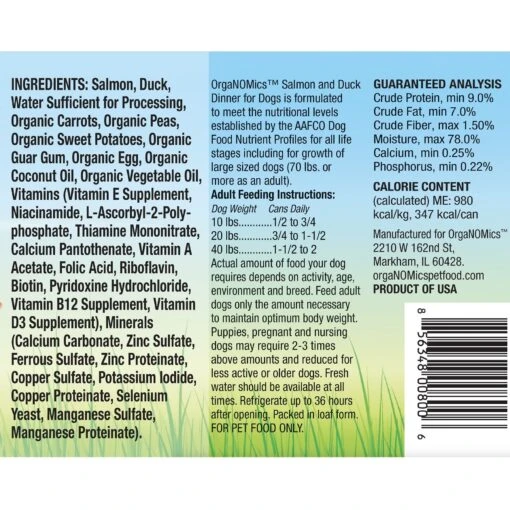 INGREDIENTS: Salmon, Duck, Water Sufficient for Processing, Organic Carrots, Organic Peas, Organic Sweet Potatoes, Organic Guar Gum, Organic Egg, Organic Coconut Oil, Organic Vegetable Oil, Vitamins (Vitamin E Supplement, Niacinamide, L-Ascorbyl-2-Polyphosphate, Thiamine Mononitrate, Calcium Pantothenate, Vitamin A Acetate, Folic Acid, Riboflavin, Biotin, Pyridoxine Hydrochloride, Vitamin B12 Supplement, Vitamin D3 Supplement), Minerals (Calcium Carbonate, Zinc Sulfate, Ferrous Sulfate, Zinc Proteinate, Copper Sulfate, Potassium Iodide, Copper Proteinate, Selenium Yeast, Manganese Sulfate, Manganese Proteinate).

OrgaNOMics™ Salmon and Duck Dinner for Dogs is formulated to meet the nutritional levels established by the AAFCO Dog Food Nutrient Profiles for all life stages including for growth of large sized dogs (70 lbs. or more as an adult).

Adult Feeding Instructions:

Dog Weight Cans Daily
10 lbs............1/2 to 3/4
20 lbs............3/4 to 1-1/2
40 lbs............1-1/2 to 2

Actual amount of food your dog requires depends on activity, age, environment and breed. Feed adult dogs only the amount necessary to maintain optimum body weight. Puppies, pregnant and nursing dogs may require 2-3 times above amounts and reduced for less active or older dogs. Fresh water should be available at all times. Refrigerate up to 36 hours after opening. Packed in loaf form. FOR PET FOOD ONLY.

GUARANTEED ANALYSIS
Crude Protein, min 9.0%
Crude Fat, min 7.0%
Crude Fiber, max 1.50%
Moisture, max 78.0%
Calcium, min 0.25%
Phosphorus, min 0.22%

CALORIE CONTENT
(calculated) ME: 980 kcal/kg, 347 kcal/can

Manufactured for OrgaNOMics™
2210 W 162nd St,
Markham, IL 60428.
orgaNOMicspetfood.com
PRODUCT OF USA

8 56348 00800 6